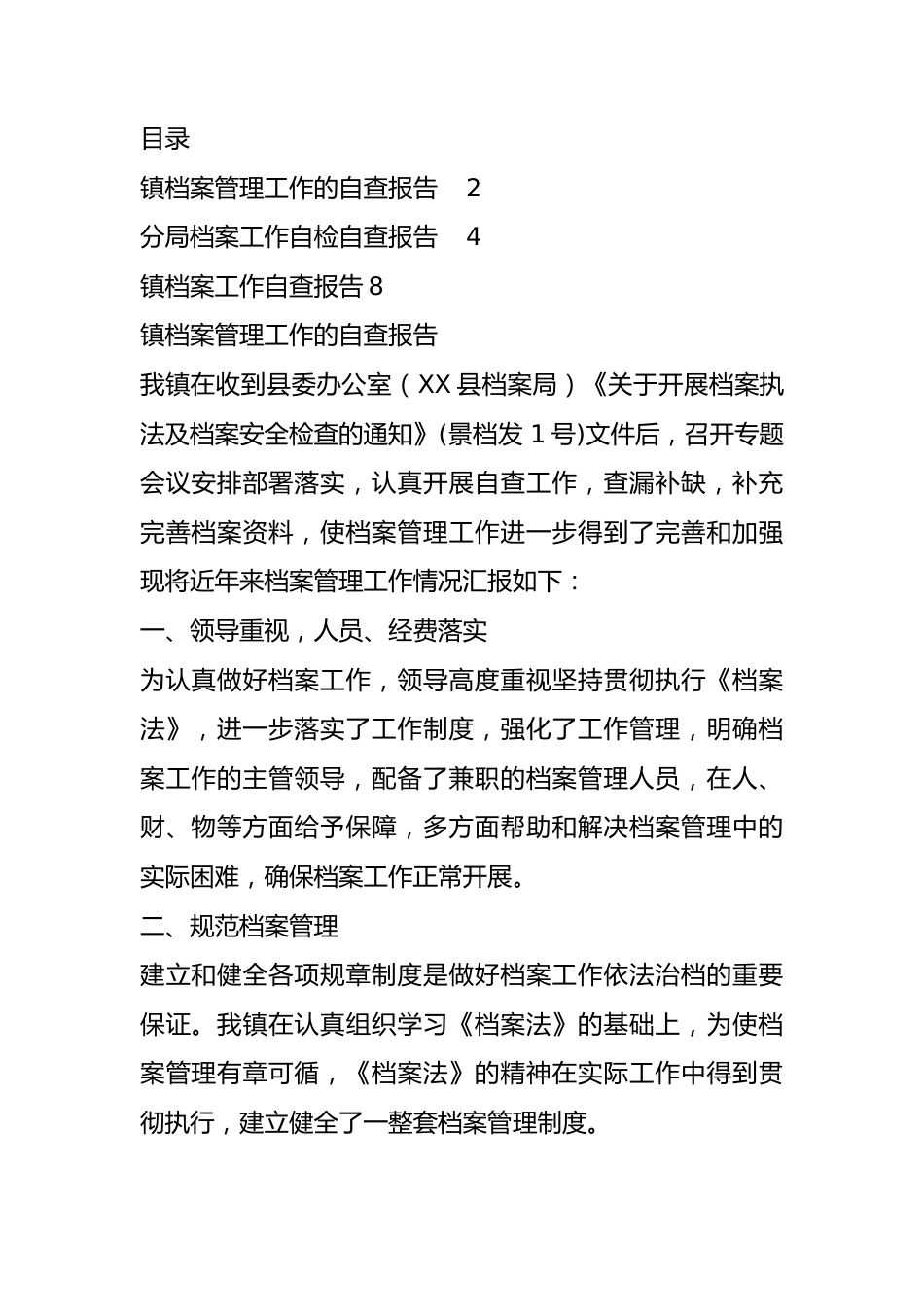 目录

镇档案管理工作的自查报告 2

分局档案工作自检自查报告 4

镇档案工作自查报告 8

镇档案管理工作的自查报告

我镇在收到县委办公室（XX 县档案局）《关于开展档案执法及档案安全检查的通知》(景档发 1 号)文件后，召开专题会议安排部署落实，认真开展自查工作，查漏补缺，补充完善档案资料，使档案管理工作进一步得到了完善和加强现将近年来档案管理工作情况汇报如下：

一、领导重视，人员、经费落实

为认真做好档案工作，领导高度重视坚持贯彻执行《档案法》，进一步落实了工作制度，强化了工作管理，明确档案工作的主管领导，配备了兼职的档案管理人员，在人、财、物等方面给予保障，多方面帮助和解决档案管理中的实际困难，确保档案工作正常开展。

二、规范档案管理

建立和健全各项规章制度是做好档案工作依法治档的重要保证。我镇在认真组织学习《档案法》的基础上，为使档案管理有章可循，《档案法》的精神在实际工作中得到贯彻执行，建立健全了一整套档案管理制度。